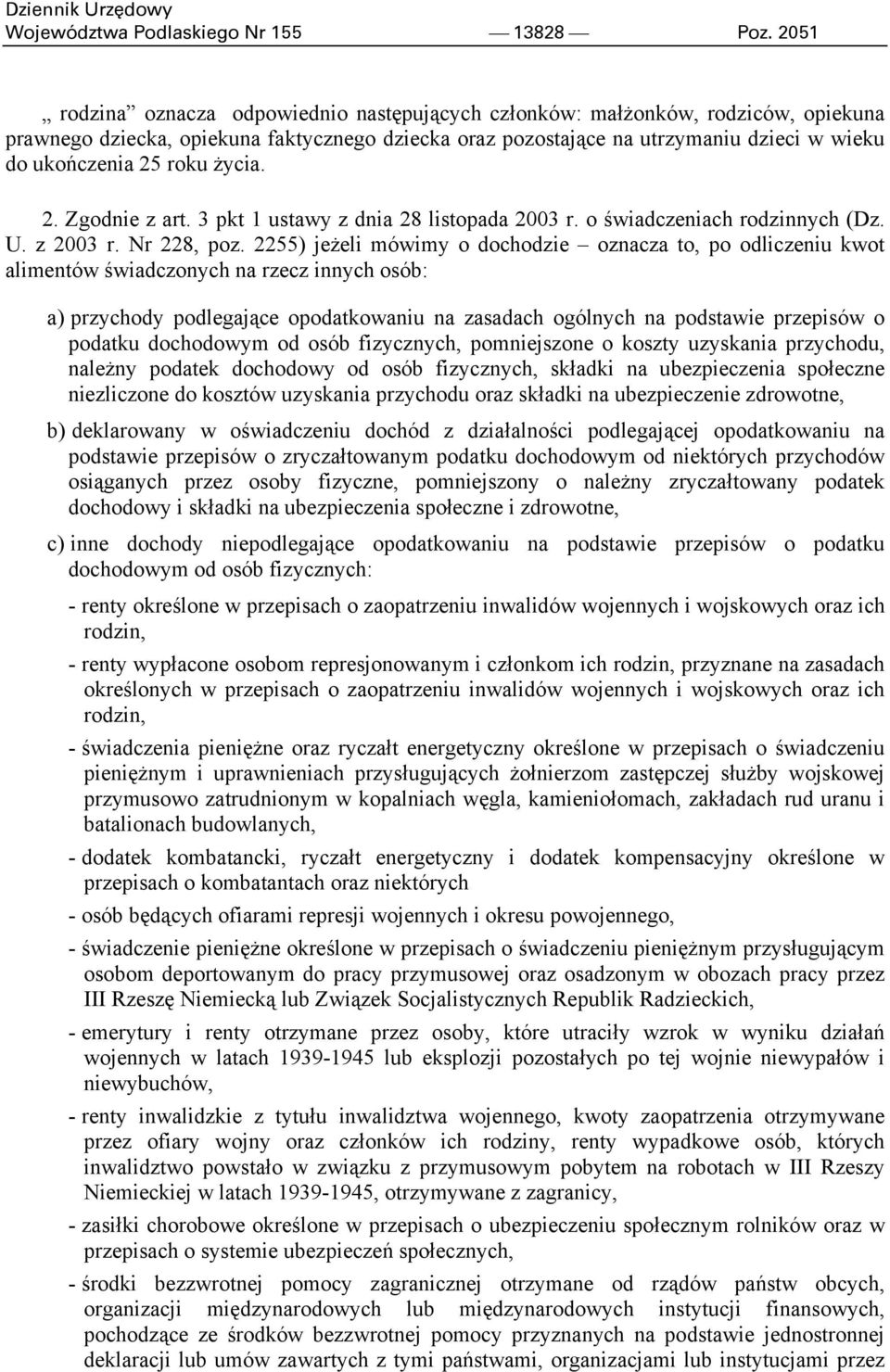 Dziennik Urzędowy
Województwa Podlaskiego Nr 155 — 13828 — Poz. 2051

„ rodzina” oznacza odpowiednio następujących członków: małżonków, rodziców, opiekuna prawnego dziecka, opiekuna faktycznego dziecka oraz pozostające na utrzymaniu dzieci w wieku do ukończenia 25 roku życia.

2. Zgodnie z art. 3 pkt 1 ustawy z dnia 28 listopada 2003 r. o świadczeniach rodzinnych (Dz. U. z 2003 r. Nr 228, poz. 2255) jeżeli mówimy o dochodzie – oznacza to, po odliczeniu kwot alimentów świadczonych na rzecz innych osób:

a) przychody podlegające opodatkowaniu na zasadach ogólnych na podstawie przepisów o podatku dochodowym od osób fizycznych, pomniejszone o koszty uzyskania przychodu, należny podatek dochodowy od osób fizycznych, składki na ubezpieczenia społeczne niezliczone do kosztów uzyskania przychodu oraz składki na ubezpieczenie zdrowotne,

b) deklarowany w oświadczeniu dochód z działalności podlegającej opodatkowaniu na podstawie przepisów o zryczałtowanym podatku dochodowym od niektórych przychodów osiąganych przez osoby fizyczne, pomniejszony o należny zryczałtowany podatek dochodowy i składki na ubezpieczenia społeczne i zdrowotne,

c) inne dochody niepodlegające opodatkowaniu na podstawie przepisów o podatku dochodowym od osób fizycznych:

- renty określone w przepisach o zaopatrzeniu inwalidów wojennych i wojskowych oraz ich rodzin,

- renty wypłacone osobom represjonowanym i członkom ich rodzin, przyznane na zasadach określonych w przepisach o zaopatrzeniu inwalidów wojennych i wojskowych oraz ich rodzin,

- świadczenia pieniężne oraz ryczałt energetyczny określone w przepisach o świadczeniu pieniężnym i uprawnieniach przysługujących żołnierzom zastępczej służby wojskowej przymusowo zatrudnionym w kopalniach węgla, kamieniołomach, zakładach rud uranu i batalionach budowlanych,

- dodatek kombatancki, ryczałt energetyczny i dodatek kompensacyjny określone w przepisach o kombatantach oraz niektórych

- osób będących ofiarami represji wojennych i okresu powojennego,

- świadczenie pieniężne określone w przepisach o świadczeniu pieniężnym przysługującym osobom deportowanym do pracy przymusowej oraz osadzonym w obozach pracy przez III Rzeszę Niemiecką lub Związek Socjalistycznych Republik Radzieckich,

- emerytury i renty otrzymane przez osoby, które utraciły wzrok w wyniku działań wojennych w latach 1939-1945 lub eksplozji pozostałych po tej wojnie niewypałów i niewybuchów,

- renty inwalidzkie z tytułu inwalidztwa wojennego, kwoty zaopatrzenia otrzymywane przez ofiary wojny oraz członków ich rodziny, renty wypadkowe osób, których inwalidztwo powstało w związku z przymusowym pobytem na robotach w III Rzeszy Niemieckiej w latach 1939-1945, otrzymywane z zagranicy,

- zasiłki chorobowe określone w przepisach o ubezpieczeniu społecznym rolników oraz w przepisach o systemie ubezpieczeń społecznych,

- środki bezzwrotnej pomocy zagranicznej otrzymane od rządów państw obcych, organizacji międzynarodowych lub międzynarodowych instytucji finansowych, pochodzące ze środków bezzwrotnej pomocy przyznanych na podstawie jednostronnej deklaracji lub umów zawartych z tymi państwami, organizacjami lub instytucjami przez